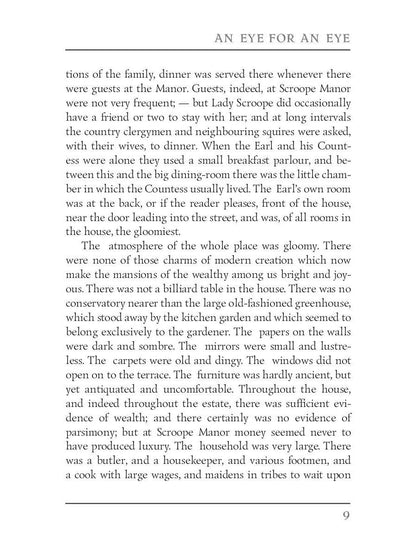 AN EYE FOR AN EYE

tions of the family, dinner was served there whenever there were guests at the Manor. Guests, indeed, at Scroope Manor were not very frequent; — but Lady Scroope did occasionally have a friend or two to stay with her; and at long intervals the country clergymen and neighbouring squires were asked, with their wives, to dinner. When the Earl and his Countess were alone they used a small breakfast parlour, and between this and the big dining-room there was the little chamber in which the Countess usually lived. The Earl's own room was at the back, or if the reader pleases, front of the house, near the door leading into the street, and was, of all rooms in the house, the gloomiest.

The atmosphere of the whole place was gloomy. There were none of those charms of modern creation which now make the mansions of the wealthy among us bright and joyous. There was not a billiard table in the house. There was no conservatory nearer than the large old-fashioned greenhouse, which stood away by the kitchen garden and which seemed to belong exclusively to the gardener. The papers on the walls were dark and sombre. The mirrors were small and lustreless. The carpets were old and dingy. The windows did not open on to the terrace. The furniture was hardly ancient, but yet antiquated and uncomfortable. Throughout the house, and indeed throughout the estate, there was sufficient evidence of wealth; and there certainly was no evidence of parsimony; but at Scroope Manor money seemed never to have produced luxury. The household was very large. There was a butler, and a housekeeper, and various footmen, and a cook with large wages, and maidens in tribes to wait upon

9